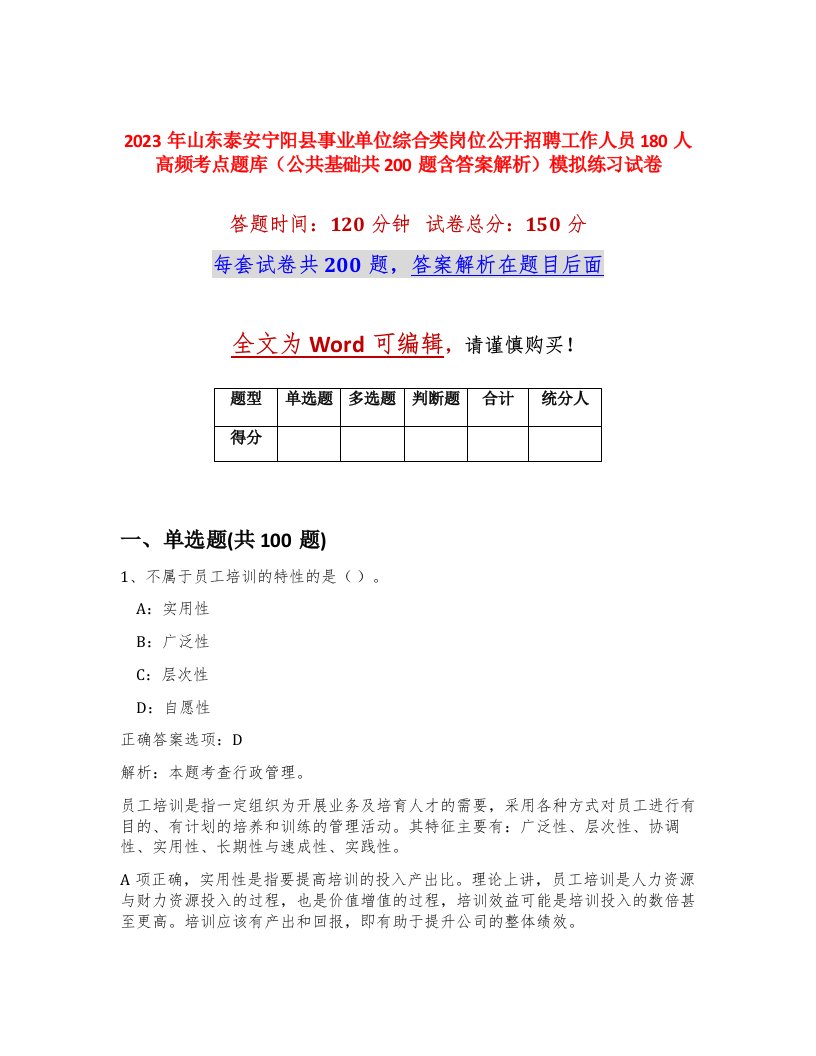 2023 年山东泰安宁阳县事业单位综合类岗位公开招聘工作人员 180 人高频考点题库（公共基础共 200 题含答案解析）模拟练习试卷

答题时间：120 分钟　试卷总分：150 分

每套试卷共 200 题，答案解析在题目后面

全文为 Word 可编辑，请谨慎购买！

| 题型 | 单选题 | 多选题 | 判断题 | 合计 | 统分人 |
|---|---|---|---|---|---|
| 得分 | | | | | |

一、单选题(共 100 题)

1、不属于员工培训的特性的是（ ）。

A：实用性

B：广泛性

C：层次性

D：自愿性

正确答案选项：D

解析：本题考查行政管理。

员工培训是指一定组织为开展业务及培育人才的需要，采用各种方式对员工进行有目的、有计划的培养和训练的管理活动。其特征主要有：广泛性、层次性、协调性、实用性、长期性与速成性、实践性。

A 项正确，实用性是指要提高培训的投入产出比。理论上讲，员工培训是人力资源与财力资源投入的过程，也是价值增值的过程，培训效益可能是培训投入的数倍甚至更高。培训应该有产出和回报，即有助于提升公司的整体绩效。